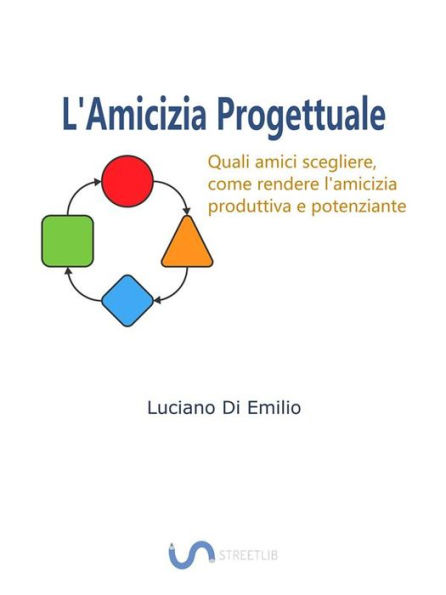 L'Amicizia Progettuale

Quali amici scegliere, come rendere l'amicizia produttiva e potenziante

Luciano Di Emilio

STREETLIB